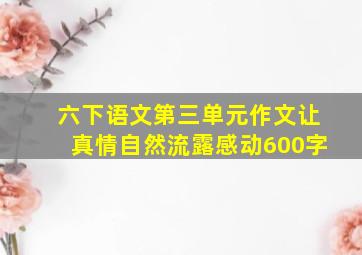 六下语文第三单元作文让真情自然流露感动600字